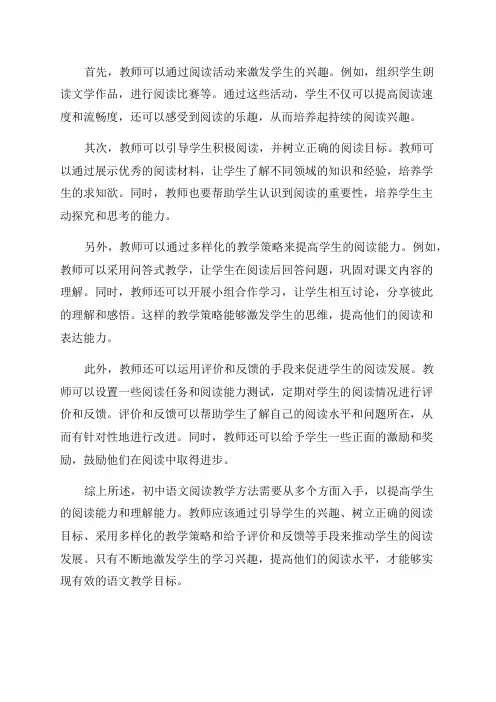 首先，教师可以通过阅读活动来激发学生的兴趣。例如，组织学生朗读文学作品，进行阅读比赛等。通过这些活动，学生不仅可以提高阅读速度和流畅度，还可以感受到阅读的乐趣，从而培养起持续的阅读兴趣。

其次，教师可以引导学生积极阅读，并树立正确的阅读目标。教师可以通过展示优秀的阅读材料，让学生了解不同领域的知识和经验，培养学生的求知欲。同时，教师也要帮助学生认识到阅读的重要性，培养学生主动探究和思考的能力。

另外，教师可以通过多样化的教学策略来提高学生的阅读能力。例如，教师可以采用问答式教学，让学生在阅读后回答问题，巩固对课文内容的理解。同时，教师还可以开展小组合作学习，让学生相互讨论，分享彼此的理解和感悟。这样的教学策略能够激发学生的思维，提高他们的阅读和表达能力。

此外，教师还可以运用评价和反馈的手段来促进学生的阅读发展。教师可以设置一些阅读任务和阅读能力测试，定期对学生的阅读情况进行评价和反馈。评价和反馈可以帮助学生了解自己的阅读水平和问题所在，从而有针对性地进行改进。同时，教师还可以给予学生一些正面的激励和奖励，鼓励他们在阅读中取得进步。

综上所述，初中语文阅读教学方法需要从多个方面入手，以提高学生的阅读能力和理解能力。教师应该通过引导学生的兴趣、树立正确的阅读目标、采用多样化的教学策略和给予评价和反馈等手段来推动学生的阅读发展。只有不断地激发学生的学习兴趣，提高他们的阅读水平，才能够实现有效的语文教学目标。